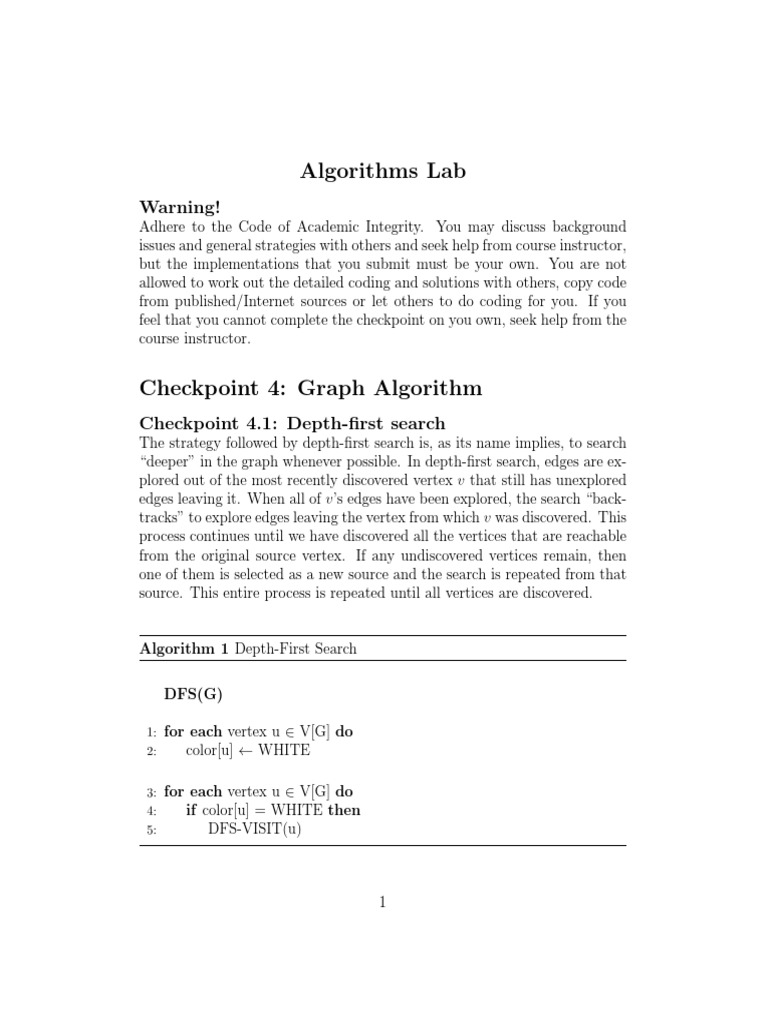 Algorithms Lab

Warning!

Adhere to the Code of Academic Integrity. You may discuss background issues and general strategies with others and seek help from course instructor, but the implementations that you submit must be your own. You are not allowed to work out the detailed coding and solutions with others, copy code from published/Internet sources or let others to do coding for you. If you feel that you cannot complete the checkpoint on you own, seek help from the course instructor.

Checkpoint 4: Graph Algorithm

Checkpoint 4.1: Depth-first search

The strategy followed by depth-first search is, as its name implies, to search "deeper" in the graph whenever possible. In depth-first search, edges are explored out of the most recently discovered vertex $v$ that still has unexplored edges leaving it. When all of $v$'s edges have been explored, the search "backtracks" to explore edges leaving the vertex from which $v$ was discovered. This process continues until we have discovered all the vertices that are reachable from the original source vertex. If any undiscovered vertices remain, then one of them is selected as a new source and the search is repeated from that source. This entire process is repeated until all vertices are discovered.

Algorithm 1 Depth-First Search

DFS(G)

1: for each vertex u $\in$ V[G] do
2: color[u] $\leftarrow$ WHITE

3: for each vertex u $\in$ V[G] do
4: if color[u] = WHITE then
5: DFS-VISIT(u)

1